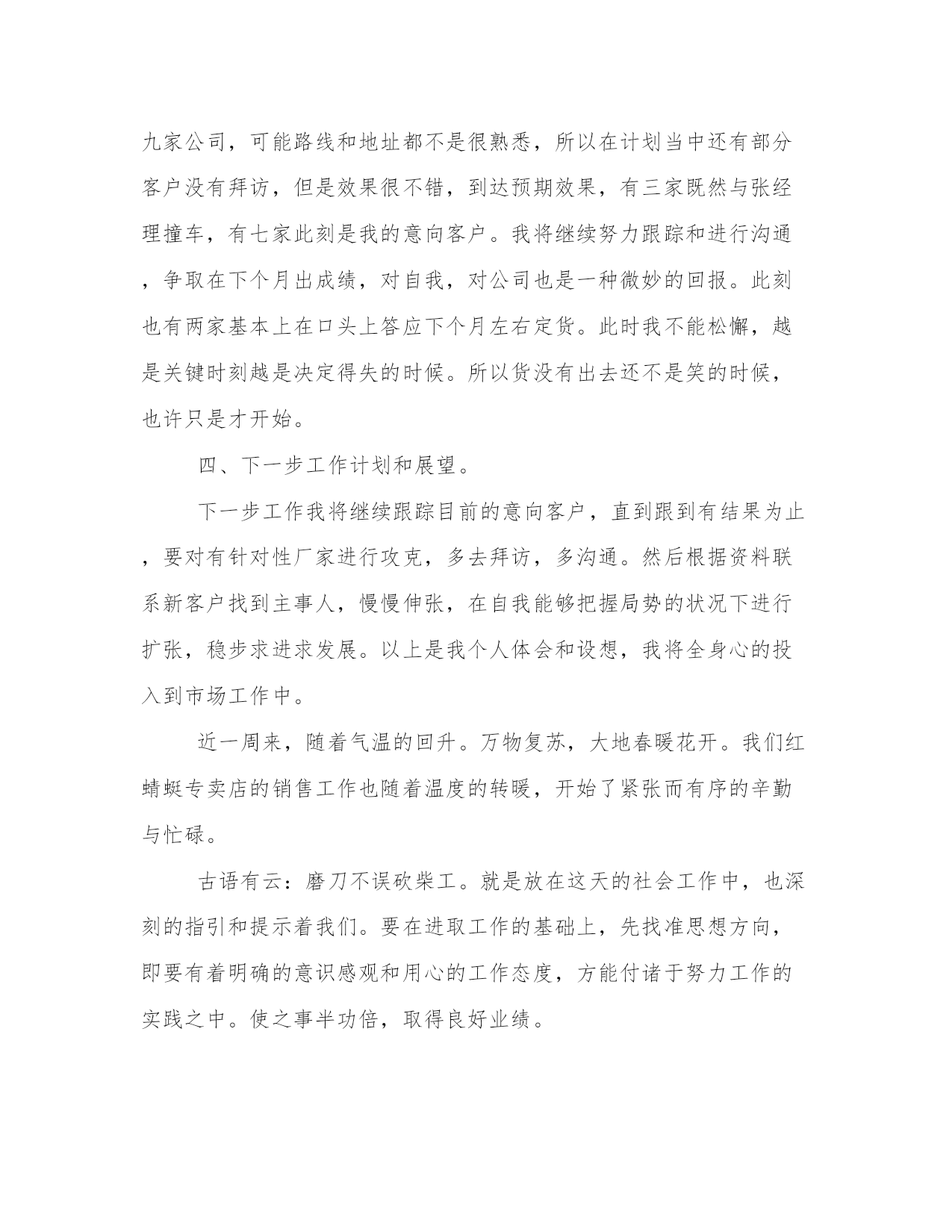 九家公司，可能路线和地址都不是很熟悉，所以在计划当中还有部分客户没有拜访，但是效果很不错，到达预期效果，有三家既然与张经理撞车，有七家此刻是我的意向客户。我将继续努力跟踪和进行沟通，争取在下个月出成绩，对自我，对公司也是一种微妙的回报。此刻也有两家基本上在口头上答应下个月左右定货。此时我不能松懈，越是关键时刻越是决定得失的时候。所以货没有出去还不是笑的时候，也许只是才开始。

四、下一步工作计划和展望。

下一步工作我将继续跟踪目前的意向客户，直到跟到有结果为止，要对有针对性厂家进行攻克，多去拜访，多沟通。然后根据资料联系新客户找到主事人，慢慢伸张，在自我能够把握局势的状况下进行扩张，稳步求进求发展。以上是我个人体会和设想，我将全身心的投入到市场工作中。

近一周来，随着气温的回升。万物复苏，大地春暖花开。我们红蜻蜓专卖店的销售工作也随着温度的转暖，开始了紧张而有序的辛勤与忙碌。

古语有云：磨刀不误砍柴工。就是放在这天的社会工作中，也深刻的指引和提示着我们。要在进取工作的基础上，先找准思想方向，即要有着明确的意识感观和用心的工作态度，方能付诸于努力工作的实践之中。使之事半功倍，取得良好业绩。